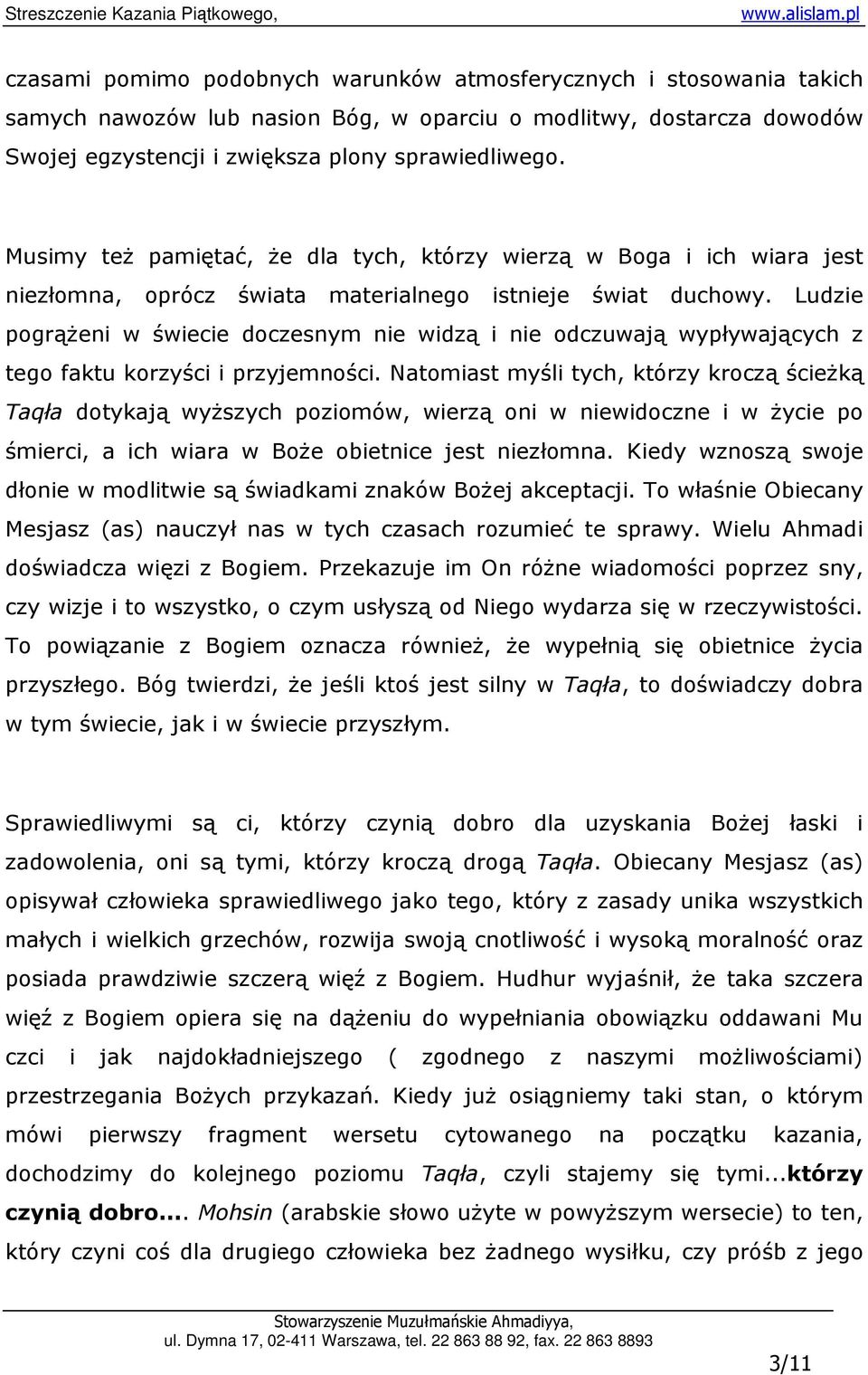 Streszczenie Kazania Piątkowego, www.alislam.pl

czasami pomimo podobnych warunków atmosferycznych i stosowania takich samych nawozów lub nasion Bóg, w oparciu o modlitwy, dostarcza dowodów Swojej egzystencji i zwiększa plony sprawiedliwego.

Musimy też pamiętać, że dla tych, którzy wierzą w Boga i ich wiara jest niezłomna, oprócz świata materialnego istnieje świat duchowy. Ludzie pogrążeni w świecie doczesnym nie widzą i nie odczuwają wypływających z tego faktu korzyści i przyjemności. Natomiast myśli tych, którzy kroczą ścieżką Taqła dotykają wyższych poziomów, wierzą oni w niewidoczne i w życie po śmierci, a ich wiara w Boże obietnice jest niezłomna. Kiedy wznoszą swoje dłonie w modlitwie są świadkami znaków Bożej akceptacji. To właśnie Obiecany Mesjasz (as) nauczył nas w tych czasach rozumieć te sprawy. Wielu Ahmadi doświadcza więzi z Bogiem. Przekazuje im On różne wiadomości poprzez sny, czy wizje i to wszystko, o czym usłyszą od Niego wydarza się w rzeczywistości. To powiązanie z Bogiem oznacza również, że wypełnią się obietnice życia przyszłego. Bóg twierdzi, że jeśli ktoś jest silny w Taqła, to doświadczy dobra w tym świecie, jak i w świecie przyszłym.

Sprawiedliwymi są ci, którzy czynią dobro dla uzyskania Bożej łaski i zadowolenia, oni są tymi, którzy kroczą drogą Taqła. Obiecany Mesjasz (as) opisywał człowieka sprawiedliwego jako tego, który z zasady unika wszystkich małych i wielkich grzechów, rozwija swoją cnotliwość i wysoką moralność oraz posiada prawdziwie szczerą więź z Bogiem. Hudhur wyjaśnił, że taka szczera więź z Bogiem opiera się na dążeniu do wypełniania obowiązku oddawani Mu czci i jak najdokładniejszego ( zgodnego z naszymi możliwościami) przestrzegania Bożych przykazań. Kiedy już osiągniemy taki stan, o którym mówi pierwszy fragment wersetu cytowanego na początku kazania, dochodzimy do kolejnego poziomu Taqła, czyli stajemy się tymi...którzy czynią dobro.... Mohsin (arabskie słowo użyte w powyższym wersecie) to ten, który czyni coś dla drugiego człowieka bez żadnego wysiłku, czy próśb z jego

Stowarzyszenie Muzułmańskie Ahmadiyya,
ul. Dymna 17, 02-411 Warszawa, tel. 22 863 88 92, fax. 22 863 8893

3/11